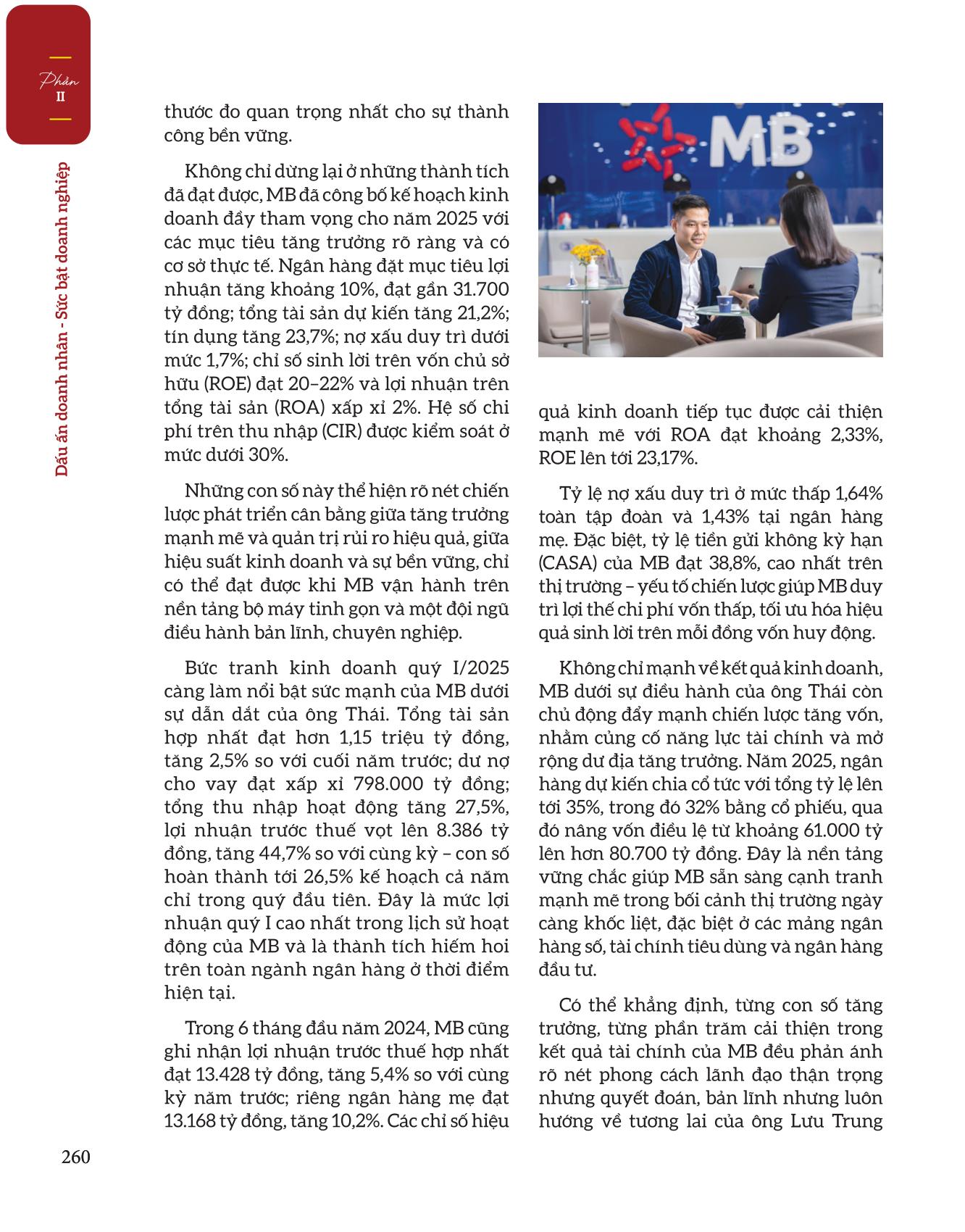 Phần
II

Dấu ấn doanh nhân - Sức bật doanh nghiệp

thước đo quan trọng nhất cho sự thành công bền vững.

Không chỉ dừng lại ở những thành tích đã đạt được, MB đã công bố kế hoạch kinh doanh đầy tham vọng cho năm 2025 với các mục tiêu tăng trưởng rõ ràng và có cơ sở thực tế. Ngân hàng đặt mục tiêu lợi nhuận tăng khoảng 10%, đạt gần 31.700 tỷ đồng; tổng tài sản dự kiến tăng 21,2%; tín dụng tăng 23,7%; nợ xấu duy trì dưới mức 1,7%; chỉ số sinh lời trên vốn chủ sở hữu (ROE) đạt 20–22% và lợi nhuận trên tổng tài sản (ROA) xấp xỉ 2%. Hệ số chi phí trên thu nhập (CIR) được kiểm soát ở mức dưới 30%.

Những con số này thể hiện rõ nét chiến lược phát triển cân bằng giữa tăng trưởng mạnh mẽ và quản trị rủi ro hiệu quả, giữa hiệu suất kinh doanh và sự bền vững, chỉ có thể đạt được khi MB vận hành trên nền tảng bộ máy tinh gọn và một đội ngũ điều hành bản lĩnh, chuyên nghiệp.

Bức tranh kinh doanh quý I/2025 càng làm nổi bật sức mạnh của MB dưới sự dẫn dắt của ông Thái. Tổng tài sản hợp nhất đạt hơn 1,15 triệu tỷ đồng, tăng 2,5% so với cuối năm trước; dư nợ cho vay đạt xấp xỉ 798.000 tỷ đồng; tổng thu nhập hoạt động tăng 27,5%, lợi nhuận trước thuế vọt lên 8.386 tỷ đồng, tăng 44,7% so với cùng kỳ – con số hoàn thành tới 26,5% kế hoạch cả năm chỉ trong quý đầu tiên. Đây là mức lợi nhuận quý I cao nhất trong lịch sử hoạt động của MB và là thành tích hiếm hoi trên toàn ngành ngân hàng ở thời điểm hiện tại.

Trong 6 tháng đầu năm 2024, MB cũng ghi nhận lợi nhuận trước thuế hợp nhất đạt 13.428 tỷ đồng, tăng 5,4% so với cùng kỳ năm trước; riêng ngân hàng mẹ đạt 13.168 tỷ đồng, tăng 10,2%. Các chỉ số hiệu

MB

quả kinh doanh tiếp tục được cải thiện mạnh mẽ với ROA đạt khoảng 2,33%, ROE lên tới 23,17%.

Tỷ lệ nợ xấu duy trì ở mức thấp 1,64% toàn tập đoàn và 1,43% tại ngân hàng mẹ. Đặc biệt, tỷ lệ tiền gửi không kỳ hạn (CASA) của MB đạt 38,8%, cao nhất trên thị trường – yếu tố chiến lược giúp MB duy trì lợi thế chi phí vốn thấp, tối ưu hóa hiệu quả sinh lời trên mỗi đồng vốn huy động.

Không chỉ mạnh về kết quả kinh doanh, MB dưới sự điều hành của ông Thái còn chủ động đẩy mạnh chiến lược tăng vốn, nhằm củng cố năng lực tài chính và mở rộng dư địa tăng trưởng. Năm 2025, ngân hàng dự kiến chia cổ tức với tổng tỷ lệ lên tới 35%, trong đó 32% bằng cổ phiếu, qua đó nâng vốn điều lệ từ khoảng 61.000 tỷ lên hơn 80.700 tỷ đồng. Đây là nền tảng vững chắc giúp MB sẵn sàng cạnh tranh mạnh mẽ trong bối cảnh thị trường ngày càng khốc liệt, đặc biệt ở các mảng ngân hàng số, tài chính tiêu dùng và ngân hàng đầu tư.

Có thể khẳng định, từng con số tăng trưởng, từng phần trăm cải thiện trong kết quả tài chính của MB đều phản ánh rõ nét phong cách lãnh đạo thận trọng nhưng quyết đoán, bản lĩnh nhưng luôn hướng về tương lai của ông Lưu Trung

260